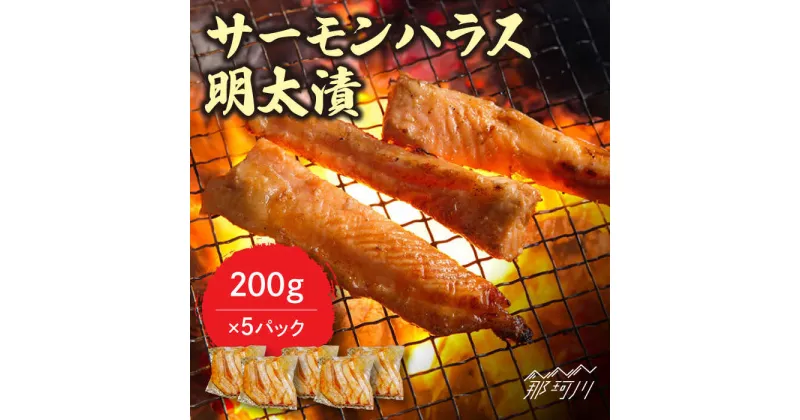 サーモンハラス
明太漬

200g
×5パック

那珂川